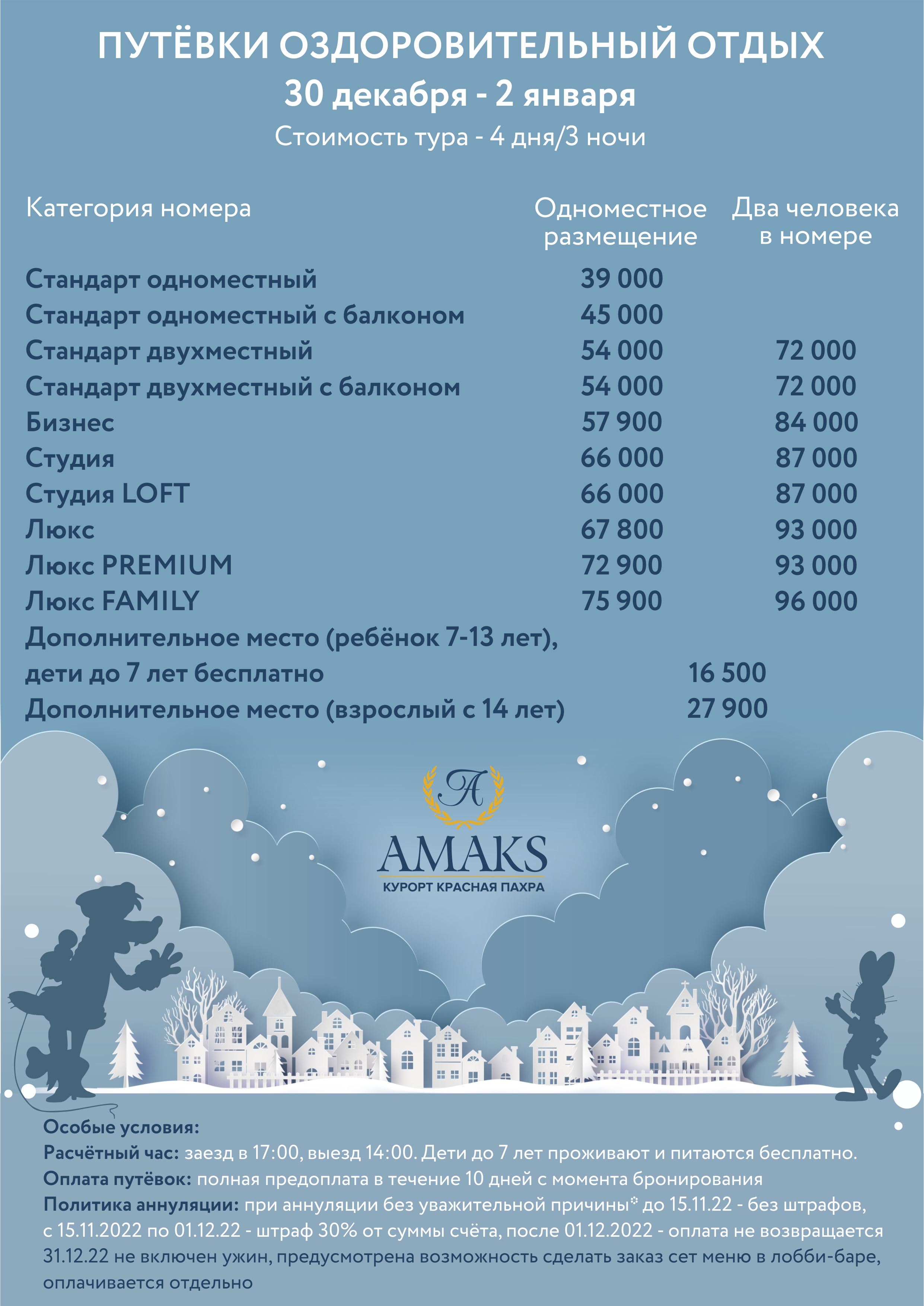 ПУТЁВКИ ОЗДОРОВИТЕЛЬНЫЙ ОТДЫХ
30 декабря - 2 января
Стоимость тура - 4 дня/3 ночи

| Категория номера | Одноместное размещение | Два человека в номере |
|---|---|---|
| Стандарт одноместный | 39 000 | |
| Стандарт одноместный с балконом | 45 000 | |
| Стандарт двухместный | 54 000 | 72 000 |
| Стандарт двухместный с балконом | 54 000 | 72 000 |
| Бизнес | 57 900 | 84 000 |
| Студия | 66 000 | 87 000 |
| Студия LOFT | 66 000 | 87 000 |
| Люкс | 67 800 | 93 000 |
| Люкс PREMIUM | 72 900 | 93 000 |
| Люкс FAMILY | 75 900 | 96 000 |

Дополнительное место (ребёнок 7-13 лет), дети до 7 лет бесплатно 16 500
Дополнительное место (взрослый с 14 лет) 27 900

A
AMAKS
КУРОРТ КРАСНАЯ ПАХРА

Особые условия:
Расчётный час: заезд в 17:00, выезд 14:00. Дети до 7 лет проживают и питаются бесплатно.
Оплата путёвок: полная предоплата в течение 10 дней с момента бронирования
Политика аннуляции: при аннуляции без уважительной причины* до 15.11.22 - без штрафов, с 15.11.2022 по 01.12.22 - штраф 30% от суммы счёта, после 01.12.2022 - оплата не возвращается
31.12.22 не включен ужин, предусмотрена возможность сделать заказ сет меню в лобби-баре, оплачивается отдельно